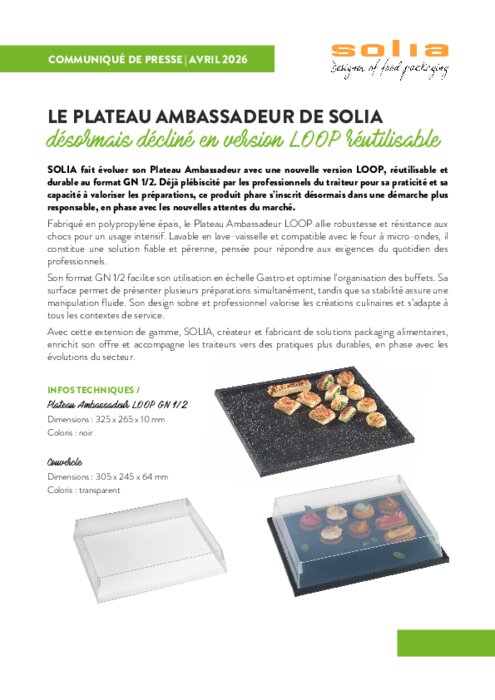 COMMUNIQUÉ DE PRESSE | AVRIL 2026

solia
designer of food packaging

LE PLATEAU AMBASSADEUR DE SOLIA
désormais décliné en version LOOP réutilisable

SOLIA fait évoluer son Plateau Ambassadeur avec une nouvelle version LOOP, réutilisable et durable au format GN 1/2. Déjà plébiscité par les professionnels du traiteur pour sa praticité et sa capacité à valoriser les préparations, ce produit phare s'inscrit désormais dans une démarche plus responsable, en phase avec les nouvelles attentes du marché.

Fabriqué en polypropylène épais, le Plateau Ambassadeur LOOP allie robustesse et résistance aux chocs pour un usage intensif. Lavable en lave-vaisselle et compatible avec le four à micro-ondes, il constitue une solution fiable et pérenne, pensée pour répondre aux exigences du quotidien des professionnels.

Son format GN 1/2 facilite son utilisation en échelle Gastro et optimise l'organisation des buffets. Sa surface permet de présenter plusieurs préparations simultanément, tandis que sa stabilité assure une manipulation fluide. Son design sobre et professionnel valorise les créations culinaires et s'adapte à tous les contextes de service.

Avec cette extension de gamme, SOLIA, créateur et fabricant de solutions packaging alimentaires, enrichit son offre et accompagne les traiteurs vers des pratiques plus durables, en phase avec les évolutions du secteur.

INFOS TECHNIQUES /
Plateau Ambassadeur LOOP GN 1/2
Dimensions : 325 x 265 x 10 mm
Coloris : noir

Couvercle
Dimensions : 305 x 245 x 64 mm
Coloris : transparent